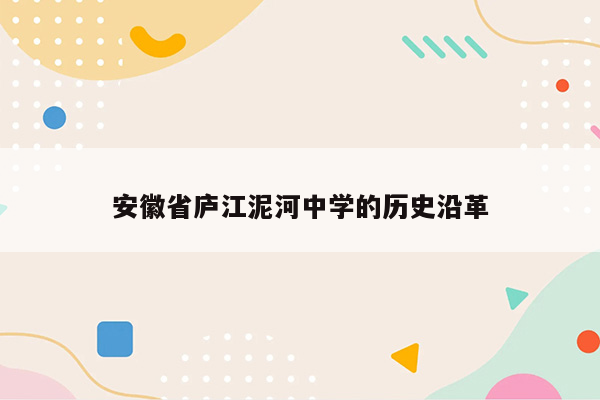 安徽省庐江泥河中学的历史沿革